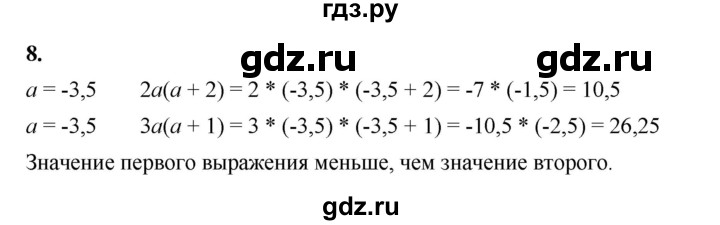 гдз.ру

8. gdz.ru gdz.ru

$a = -3,5$ $2a(a + 2) = 2 * (-3,5) * (-3,5 + 2) = -7 * (-1,5) = 10,5$

$a = -3,5$ $3a(a + 1) = 3 * (-3,5) * (-3,5 + 1) = -10,5 * (-2,5) = 26,25$

Значение первого выражения меньше, чем значение второго.

gdz.ru